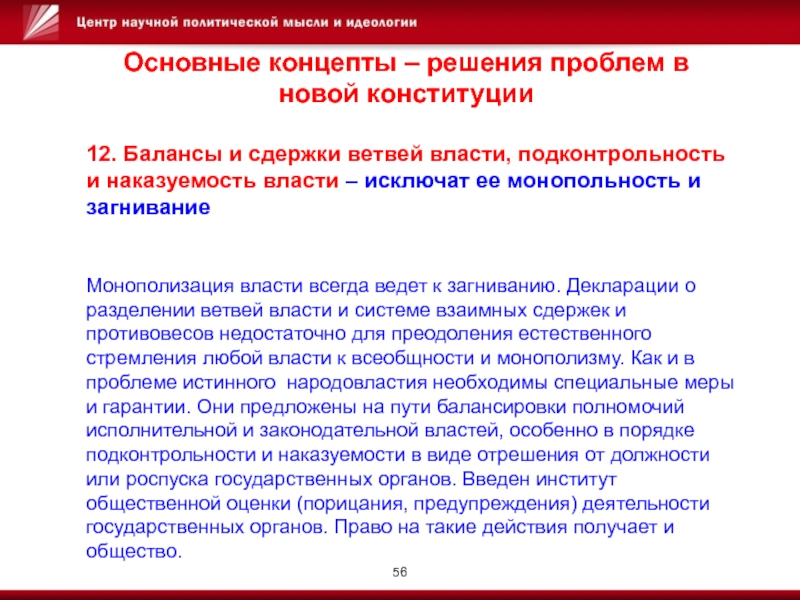 Центр научной политической мысли и идеологии

Основные концепты – решения проблем в новой конституции

12. Балансы и сдержки ветвей власти, подконтрольность и наказуемость власти – исключат ее монопольность и загнивание

Монополизация власти всегда ведет к загниванию. Декларации о разделении ветвей власти и системе взаимных сдержек и противовесов недостаточно для преодоления естественного стремления любой власти к всеобщности и монополизму. Как и в проблеме истинного народовластия необходимы специальные меры и гарантии. Они предложены на пути балансировки полномочий исполнительной и законодательной властей, особенно в порядке подконтрольности и наказуемости в виде отрешения от должности или роспуска государственных органов. Введен институт общественной оценки (порицания, предупреждения) деятельности государственных органов. Право на такие действия получает и общество.

56